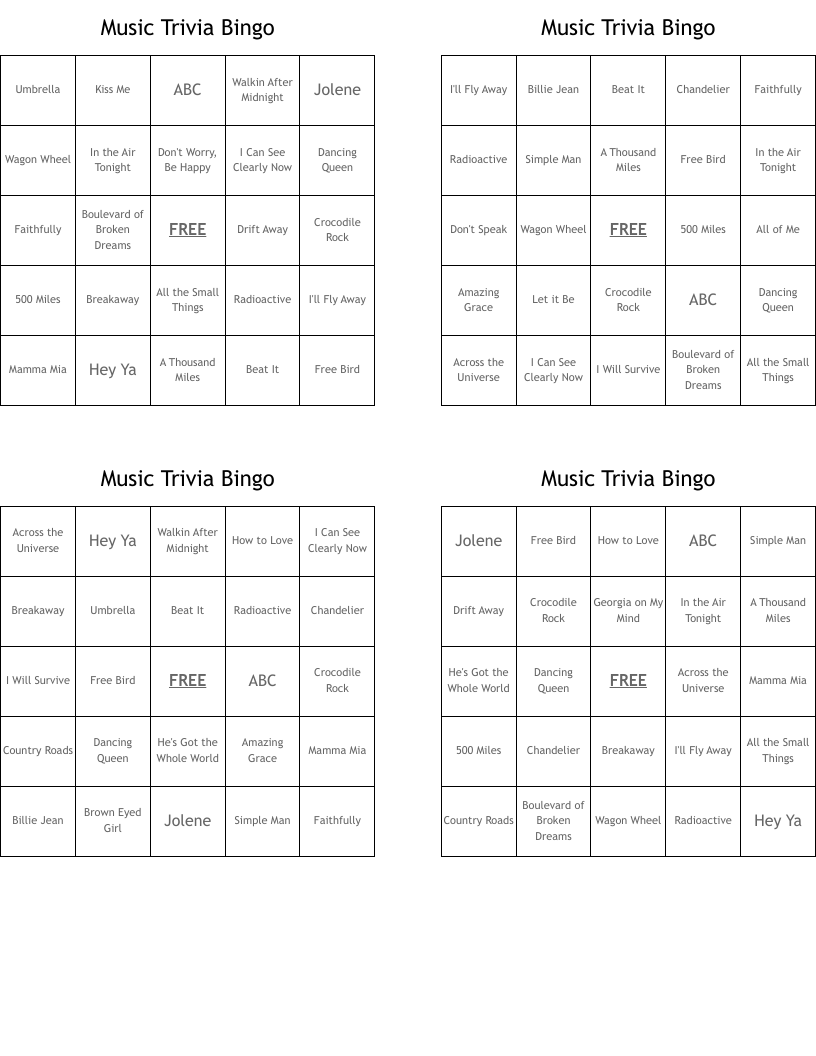 Music Trivia Bingo

| Umbrella | Kiss Me | ABC | Walkin After Midnight | Jolene |
|---|---|---|---|---|
| Wagon Wheel | In the Air Tonight | Don't Worry, Be Happy | I Can See Clearly Now | Dancing Queen |
| Faithfully | Boulevard of Broken Dreams | FREE | Drift Away | Crocodile Rock |
| 500 Miles | Breakaway | All the Small Things | Radioactive | I'll Fly Away |
| Mamma Mia | Hey Ya | A Thousand Miles | Beat It | Free Bird |

Music Trivia Bingo

| I'll Fly Away | Billie Jean | Beat It | Chandelier | Faithfully |
|---|---|---|---|---|
| Radioactive | Simple Man | A Thousand Miles | Free Bird | In the Air Tonight |
| Don't Speak | Wagon Wheel | FREE | 500 Miles | All of Me |
| Amazing Grace | Let it Be | Crocodile Rock | ABC | Dancing Queen |
| Across the Universe | I Can See Clearly Now | I Will Survive | Boulevard of Broken Dreams | All the Small Things |

Music Trivia Bingo

| Across the Universe | Hey Ya | Walkin After Midnight | How to Love | I Can See Clearly Now |
|---|---|---|---|---|
| Breakaway | Umbrella | Beat It | Radioactive | Chandelier |
| I Will Survive | Free Bird | FREE | ABC | Crocodile Rock |
| Country Roads | Dancing Queen | He's Got the Whole World | Amazing Grace | Mamma Mia |
| Billie Jean | Brown Eyed Girl | Jolene | Simple Man | Faithfully |

Music Trivia Bingo

| Jolene | Free Bird | How to Love | ABC | Simple Man |
|---|---|---|---|---|
| Drift Away | Crocodile Rock | Georgia on My Mind | In the Air Tonight | A Thousand Miles |
| He's Got the Whole World | Dancing Queen | FREE | Across the Universe | Mamma Mia |
| 500 Miles | Chandelier | Breakaway | I'll Fly Away | All the Small Things |
| Country Roads | Boulevard of Broken Dreams | Wagon Wheel | Radioactive | Hey Ya |